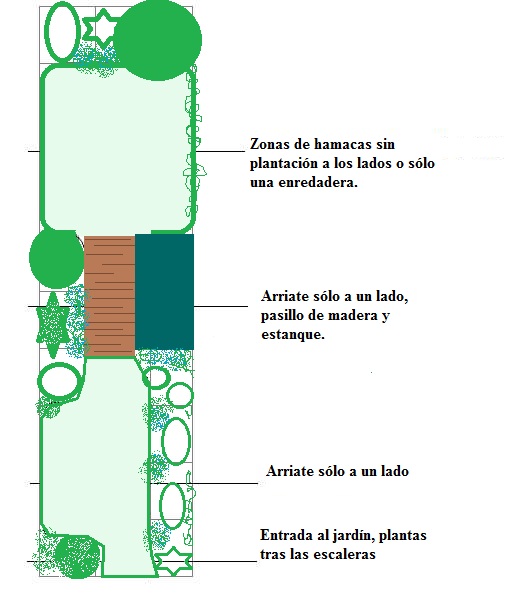 Zonas de hamacas sin plantación a los lados o sólo una enredadera.

Arriate sólo a un lado, pasillo de madera y estanque.

Arriate sólo a un lado

Entrada al jardín, plantas tras las escaleras